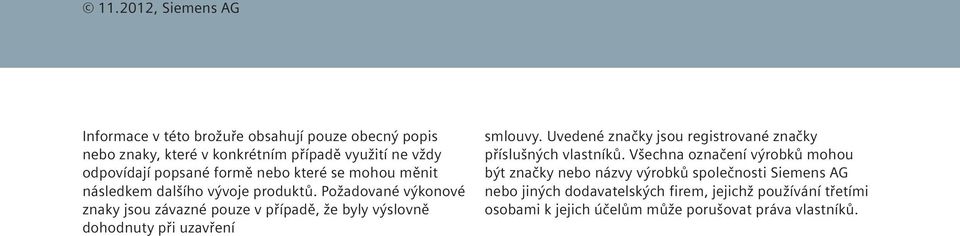 © 11.2012, Siemens AG

Informace v této brožuře obsahují pouze obecný popis nebo znaky, které v konkrétním případě využití ne vždy odpovídají popsané formě nebo které se mohou měnit následkem dalšího vývoje produktů. Požadované výkonové znaky jsou závazné pouze v případě, že byly výslovně dohodnuty při uzavření

smlouvy. Uvedené značky jsou registrované značky příslušných vlastníků. Všechna označení výrobků mohou být značky nebo názvy výrobků společnosti Siemens AG nebo jiných dodavatelských firem, jejichž používání třetími osobami k jejich účelům může porušovat práva vlastníků.